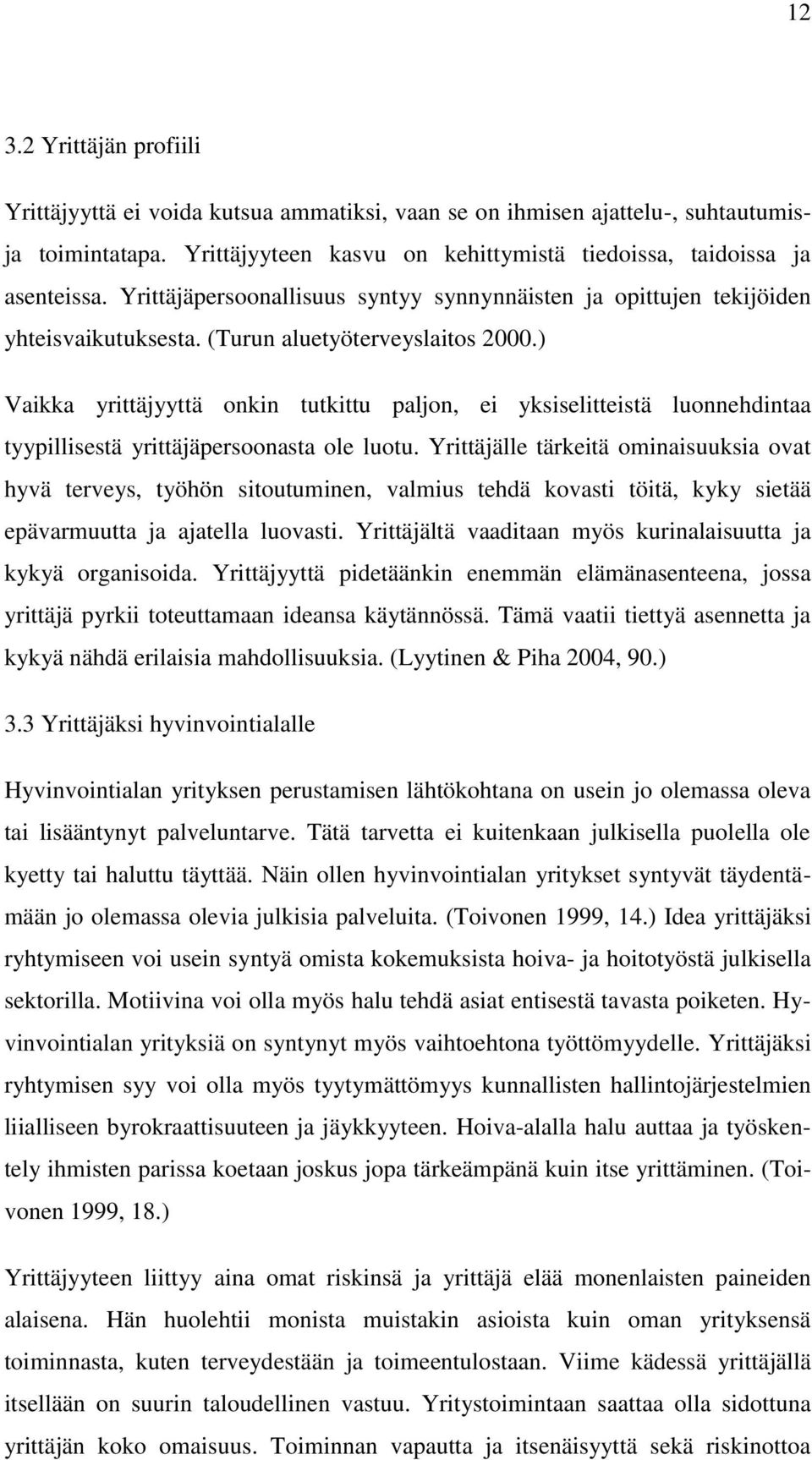 12

3.2 Yrittäjän profiili

Yrittäjyyttä ei voida kutsua ammatiksi, vaan se on ihmisen ajattelu-, suhtautumis- ja toimintatapa. Yrittäjyyteen kasvu on kehittymistä tiedoissa, taidoissa ja asenteissa. Yrittäjäpersoonallisuus syntyy synnynnäisten ja opittujen tekijöiden yhteisvaikutuksesta. (Turun aluetyöterveyslaitos 2000.)

Vaikka yrittäjyyttä onkin tutkittu paljon, ei yksiselitteistä luonnehdintaa tyypillisestä yrittäjäpersoonasta ole luotu. Yrittäjälle tärkeitä ominaisuuksia ovat hyvä terveys, työhön sitoutuminen, valmius tehdä kovasti töitä, kyky sietää epävarmuutta ja ajatella luovasti. Yrittäjältä vaaditaan myös kurinalaisuutta ja kykyä organisoida. Yrittäjyyttä pidetäänkin enemmän elämänasenteena, jossa yrittäjä pyrkii toteuttamaan ideansa käytännössä. Tämä vaatii tiettyä asennetta ja kykyä nähdä erilaisia mahdollisuuksia. (Lyytinen & Piha 2004, 90.)

3.3 Yrittäjäksi hyvinvointialalle

Hyvinvointialan yrityksen perustamisen lähtökohtana on usein jo olemassa oleva tai lisääntynyt palveluntarve. Tätä tarvetta ei kuitenkaan julkisella puolella ole kyetty tai haluttu täyttää. Näin ollen hyvinvointialan yritykset syntyvät täydentämään jo olemassa olevia julkisia palveluita. (Toivonen 1999, 14.) Idea yrittäjäksi ryhtymiseen voi usein syntyä omista kokemuksista hoiva- ja hoitotyöstä julkisella sektorilla. Motiivina voi olla myös halu tehdä asiat entisestä tavasta poiketen. Hyvinvointialan yrityksiä on syntynyt myös vaihtoehtona työttömyydelle. Yrittäjäksi ryhtymisen syy voi olla myös tyytymättömyys kunnallisten hallintojärjestelmien liialliseen byrokraattisuuteen ja jäykkyyteen. Hoiva-alalla halu auttaa ja työskentely ihmisten parissa koetaan joskus jopa tärkeämpänä kuin itse yrittäminen. (Toivonen 1999, 18.)

Yrittäjyyteen liittyy aina omat riskinsä ja yrittäjä elää monenlaisten paineiden alaisena. Hän huolehtii monista muistakin asioista kuin oman yrityksensä toiminnasta, kuten terveydestään ja toimeentulostaan. Viime kädessä yrittäjällä itsellään on suurin taloudellinen vastuu. Yritystoiminnan saattaa olla sidottuna yrittäjän koko omaisuus. Toiminnan vapautta ja itsenäisyyttä sekä riskinottoa